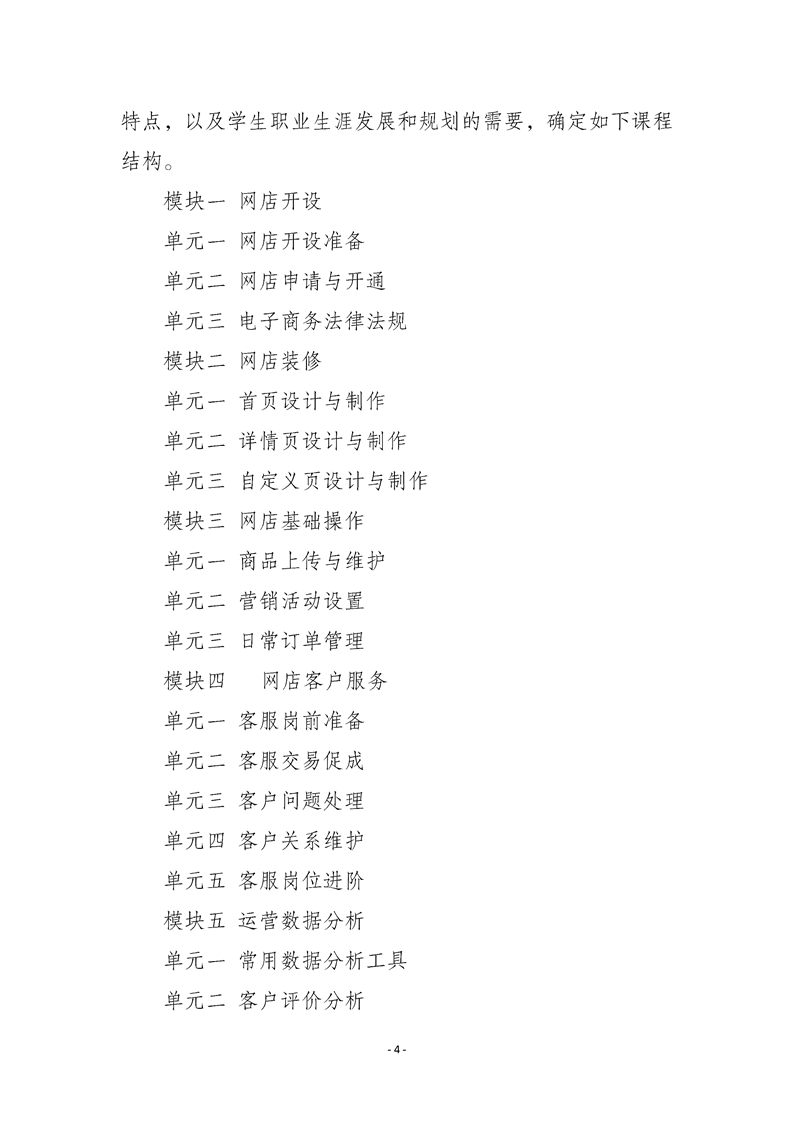 特点，以及学生职业生涯发展和规划的需要，确定如下课程结构。

模块一 网店开设

单元一 网店开设准备

单元二 网店申请与开通

单元三 电子商务法律法规

模块二 网店装修

单元一 首页设计与制作

单元二 详情页设计与制作

单元三 自定义页设计与制作

模块三 网店基础操作

单元一 商品上传与维护

单元二 营销活动设置

单元三 日常订单管理

模块四 网店客户服务

单元一 客服岗前准备

单元二 客服交易促成

单元三 客户问题处理

单元四 客户关系维护

单元五 客服岗位进阶

模块五 运营数据分析

单元一 常用数据分析工具

单元二 客户评价分析

- 4 -